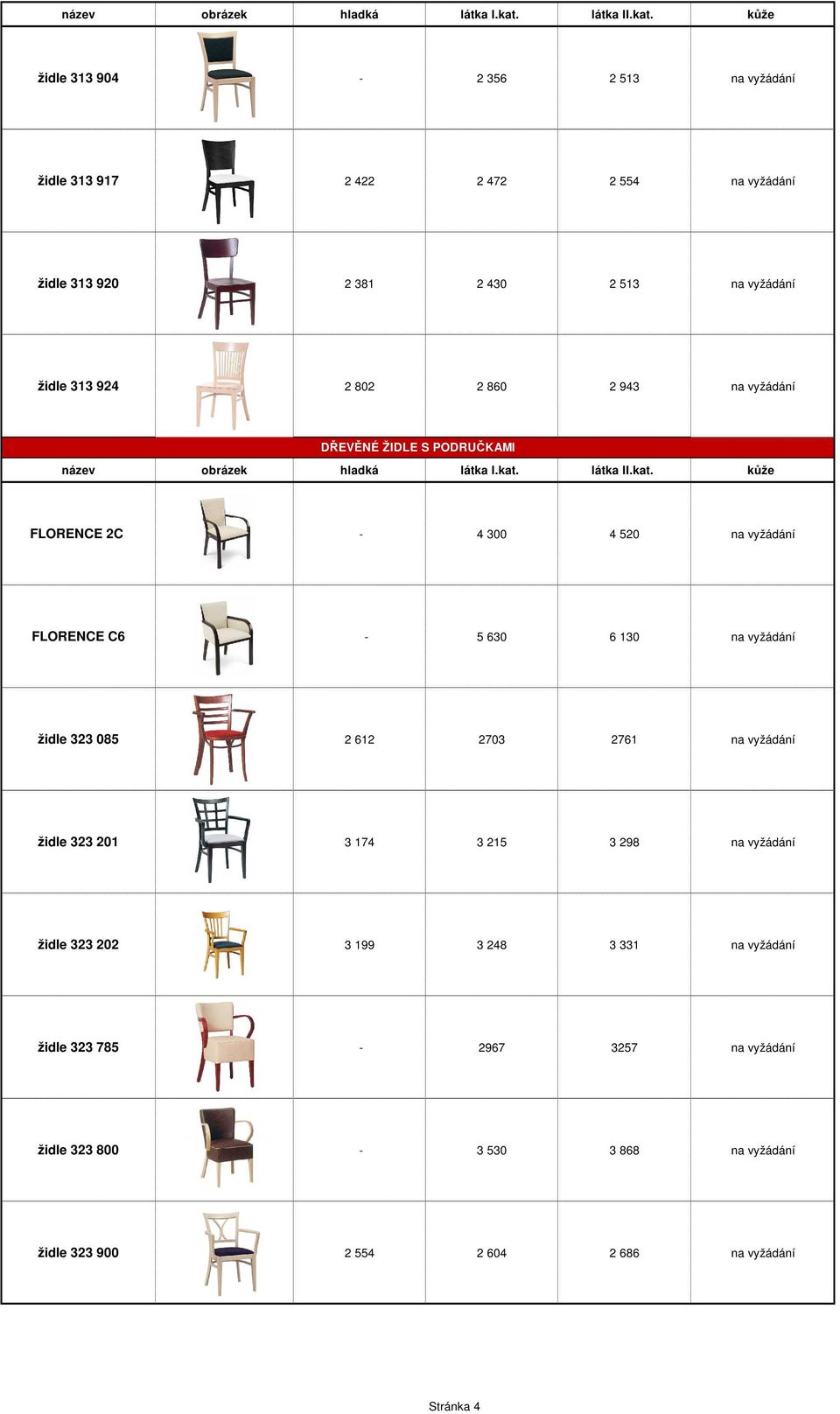 | název | obrázek | hladká | látka I.kat. | látka II.kat. | kůže |
|---|---|---|---|---|---|
| židle 313 904 | | - | 2 356 | 2 513 | na vyžádání |
| židle 313 917 | | 2 422 | 2 472 | 2 554 | na vyžádání |
| židle 313 920 | | 2 381 | 2 430 | 2 513 | na vyžádání |
| židle 313 924 | | 2 802 | 2 860 | 2 943 | na vyžádání |

DŘEVĚNÉ ŽIDLE S PODRUČKAMI

| název | obrázek | hladká | látka I.kat. | látka II.kat. | kůže |
|---|---|---|---|---|---|
| FLORENCE 2C | | - | 4 300 | 4 520 | na vyžádání |
| FLORENCE C6 | | - | 5 630 | 6 130 | na vyžádání |
| židle 323 085 | | 2 612 | 2703 | 2761 | na vyžádání |
| židle 323 201 | | 3 174 | 3 215 | 3 298 | na vyžádání |
| židle 323 202 | | 3 199 | 3 248 | 3 331 | na vyžádání |
| židle 323 785 | | - | 2967 | 3257 | na vyžádání |
| židle 323 800 | | - | 3 530 | 3 868 | na vyžádání |
| židle 323 900 | | 2 554 | 2 604 | 2 686 | na vyžádání |

Stránka 4